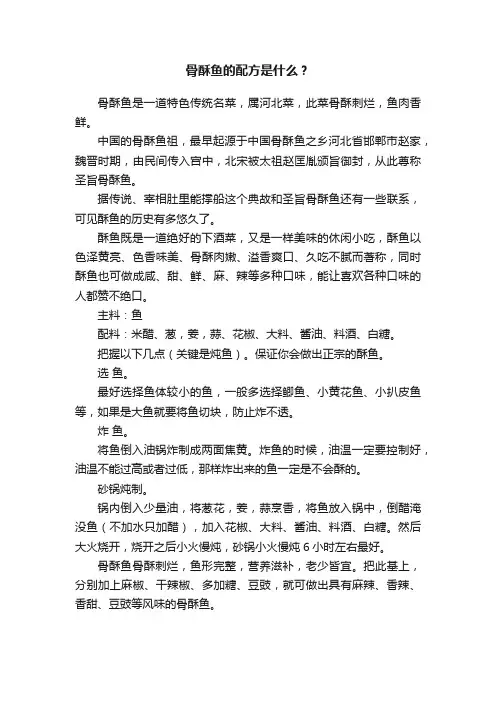 骨酥鱼的配方是什么？

骨酥鱼是一道特色传统名菜，属河北菜，此菜骨酥刺烂，鱼肉香鲜。

中国的骨酥鱼祖，最早起源于中国骨酥鱼之乡河北省邯郸市赵家，魏晋时期，由民间传入宫中，北宋被太祖赵匡胤颁旨御封，从此尊称圣旨骨酥鱼。

据传说、宰相肚里能撑船这个典故和圣旨骨酥鱼还有一些联系，可见酥鱼的历史有多悠久了。

酥鱼既是一道绝好的下酒菜，又是一样美味的休闲小吃，酥鱼以色泽黄亮、色香味美、骨酥肉嫩、溢香爽口、久吃不腻而著称，同时酥鱼也可做成咸、甜、鲜、麻、辣等多种口味，能让喜欢各种口味的人都赞不绝口。

主料：鱼

配料：米醋、葱，姜，蒜、花椒、大料、酱油、料酒、白糖。

把握以下几点（关键是炖鱼）。保证你会做出正宗的酥鱼。

选 鱼。

最好选择鱼体较小的鱼，一般多选择鲫鱼、小黄花鱼、小扒皮鱼等，如果是大鱼就要将鱼切块，防止炸不透。

炸 鱼。

将鱼倒入油锅炸制成两面焦黄。炸鱼的时候，油温一定要控制好，油温不能过高或者过低，那样炸出来的鱼一定是不会酥的。

砂锅炖制。

锅内倒入少量油，将葱花，姜，蒜烹香，将鱼放入锅中，倒醋淹没鱼（不加水只加醋），加入花椒、大料、酱油、料酒、白糖。然后大火烧开，烧开之后小火慢炖，砂锅小火慢炖 6 小时左右最好。

骨酥鱼骨酥刺烂，鱼形完整，营养滋补，老少皆宜。把此基上，分别加上麻椒、干辣椒、多加糖、豆豉，就可做出具有麻辣、香辣、香甜、豆豉等风味的骨酥鱼。